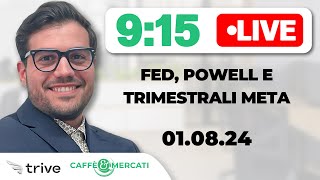 9:15 •LIVE

FED, POWELL E TRIMESTRALI META

01.08.24

trive CAFFÈ & MERCATI